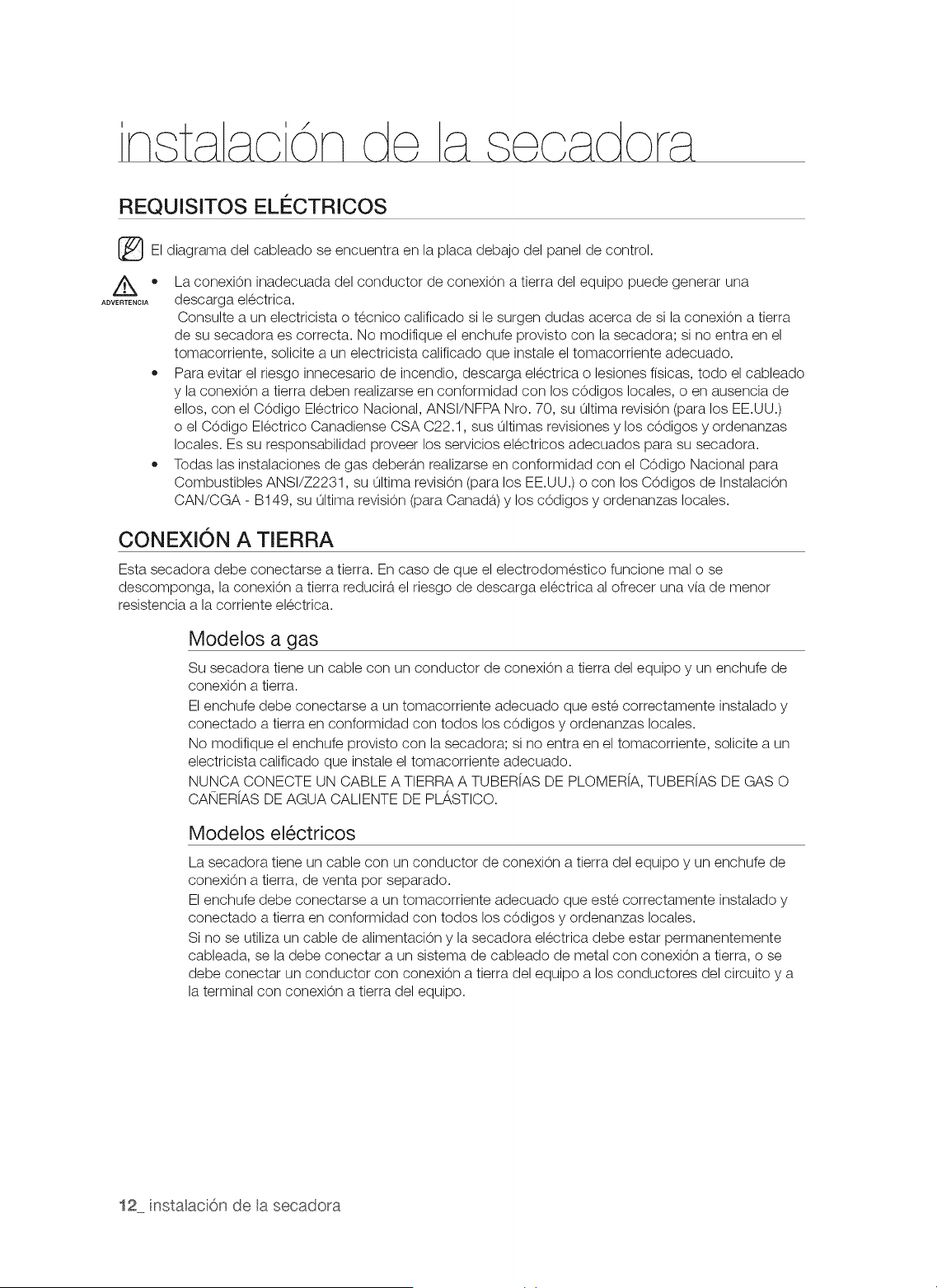 instalación de la secadora

REQUISITOS ELÉCTRICOS

El diagrama del cableado se encuentra en la placa debajo del panel de control.

ADVERTENCIA

• La conexión inadecuada del conductor de conexión a tierra del equipo puede generar una descarga eléctrica. Consulte a un electricista o técnico calificado si le surgen dudas acerca de si la conexión a tierra de su secadora es correcta. No modifique el enchufe provisto con la secadora; si no entra en el tomacorriente, solicite a un electricista calificado que instale el tomacorriente adecuado.
• Para evitar el riesgo innecesario de incendio, descarga eléctrica o lesiones físicas, todo el cableado y la conexión a tierra deben realizarse en conformidad con los códigos locales, o en ausencia de ellos, con el Código Eléctrico Nacional, ANSI/NFPA Nro. 70, su última revisión (para los EE.UU.) o el Código Eléctrico Canadiense CSA C22.1, sus últimas revisiones y los códigos y ordenanzas locales. Es su responsabilidad proveer los servicios eléctricos adecuados para su secadora.
• Todas las instalaciones de gas deberán realizarse en conformidad con el Código Nacional para Combustibles ANSI/Z2231, su última revisión (para los EE.UU.) o con los Códigos de Instalación CAN/CGA - B149, su última revisión (para Canadá) y los códigos y ordenanzas locales.

CONEXIÓN A TIERRA

Esta secadora debe conectarse a tierra. En caso de que el electrodoméstico funcione mal o se descomponga, la conexión a tierra reducirá el riesgo de descarga eléctrica al ofrecer una vía de menor resistencia a la corriente eléctrica.

Modelos a gas

Su secadora tiene un cable con un conductor de conexión a tierra del equipo y un enchufe de conexión a tierra.

El enchufe debe conectarse a un tomacorriente adecuado que esté correctamente instalado y conectado a tierra en conformidad con todos los códigos y ordenanzas locales.

No modifique el enchufe provisto con la secadora; si no entra en el tomacorriente, solicite a un electricista calificado que instale el tomacorriente adecuado.

NUNCA CONECTE UN CABLE A TIERRA A TUBERÍAS DE PLOMERÍA, TUBERÍAS DE GAS O CAÑERÍAS DE AGUA CALIENTE DE PLÁSTICO.

Modelos eléctricos

La secadora tiene un cable con un conductor de conexión a tierra del equipo y un enchufe de conexión a tierra, de venta por separado.

El enchufe debe conectarse a un tomacorriente adecuado que esté correctamente instalado y conectado a tierra en conformidad con todos los códigos y ordenanzas locales.

Si no se utiliza un cable de alimentación y la secadora eléctrica debe estar permanentemente cableada, se la debe conectar a un sistema de cableado de metal con conexión a tierra, o se debe conectar un conductor con conexión a tierra del equipo a los conductores del circuito y a la terminal con conexión a tierra del equipo.

12_ instalación de la secadora